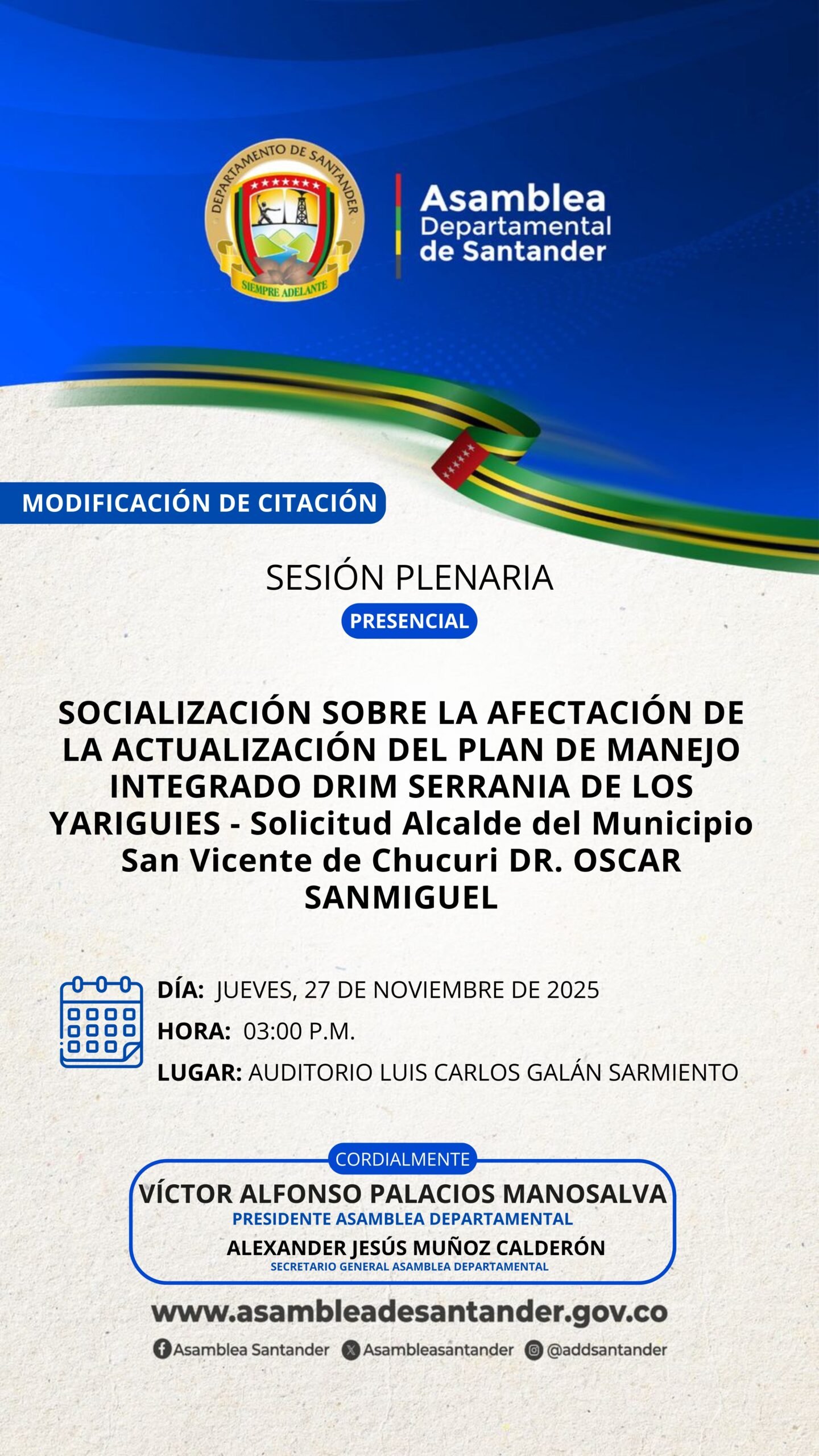 DEPARTAMENTO DE SANTANDER
SIEMPRE ADELANTE

Asamblea Departamental de Santander

MODIFICACIÓN DE CITACIÓN

SESIÓN PLENARIA

PRESENCIAL

SOCIALIZACIÓN SOBRE LA AFECTACIÓN DE LA ACTUALIZACIÓN DEL PLAN DE MANEJO INTEGRADO DRIM SERRANIA DE LOS YARIGUIES - Solicitud Alcalde del Municipio San Vicente de Chucuri DR. OSCAR SANMIGUEL

DÍA: JUEVES, 27 DE NOVIEMBRE DE 2025
HORA: 03:00 P.M.
LUGAR: AUDITORIO LUIS CARLOS GALÁN SARMIENTO

CORDIALMENTE
VÍCTOR ALFONSO PALACIOS MANOSALVA
PRESIDENTE ASAMBLEA DEPARTAMENTAL
ALEXANDER JESÚS MUÑOZ CALDERÓN
SECRETARIO GENERAL ASAMBLEA DEPARTAMENTAL

www.asambleadesantander.gov.co

Asamblea Santander Asambleasantander @addsantander